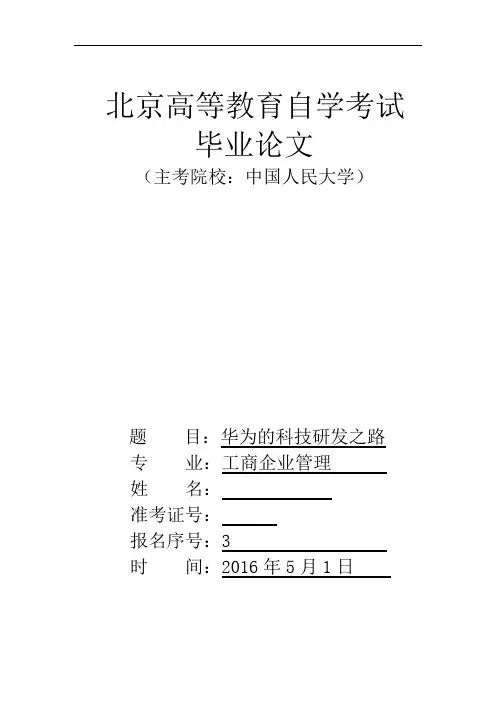 北京高等教育自学考试
毕业论文
（主考院校：中国人民大学）

题 目：华为的科技研发之路
专 业：工商企业管理
姓 名：____
准考证号：____
报名序号：3
时 间：2016年5月1日